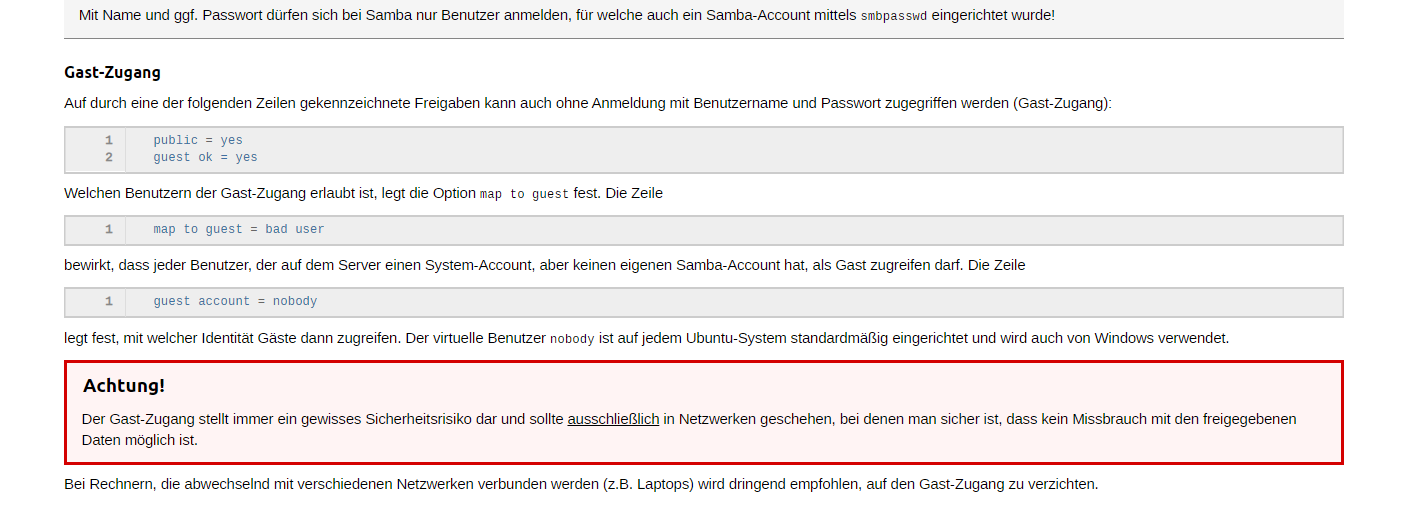 Mit Name und ggf. Passwort dürfen sich bei Samba nur Benutzer anmelden, für welche auch ein Samba-Account mittels smbpasswd eingerichtet wurde!

Gast-Zugang

Auf durch eine der folgenden Zeilen gekennzeichnete Freigaben kann auch ohne Anmeldung mit Benutzername und Passwort zugegriffen werden (Gast-Zugang):

1 public = yes
2 guest ok = yes

Welchen Benutzern der Gast-Zugang erlaubt ist, legt die Option map to guest fest. Die Zeile

1 map to guest = bad user

bewirkt, dass jeder Benutzer, der auf dem Server einen System-Account, aber keinen eigenen Samba-Account hat, als Gast zugreifen darf. Die Zeile

1 guest account = nobody

legt fest, mit welcher Identität Gäste dann zugreifen. Der virtuelle Benutzer nobody ist auf jedem Ubuntu-System standardmäßig eingerichtet und wird auch von Windows verwendet.

Achtung!

Der Gast-Zugang stellt immer ein gewisses Sicherheitsrisiko dar und sollte ausschließlich in Netzwerken geschehen, bei denen man sicher ist, dass kein Missbrauch mit den freigegebenen Daten möglich ist.

Bei Rechnern, die abwechselnd mit verschiedenen Netzwerken verbunden werden (z.B. Laptops) wird dringend empfohlen, auf den Gast-Zugang zu verzichten.